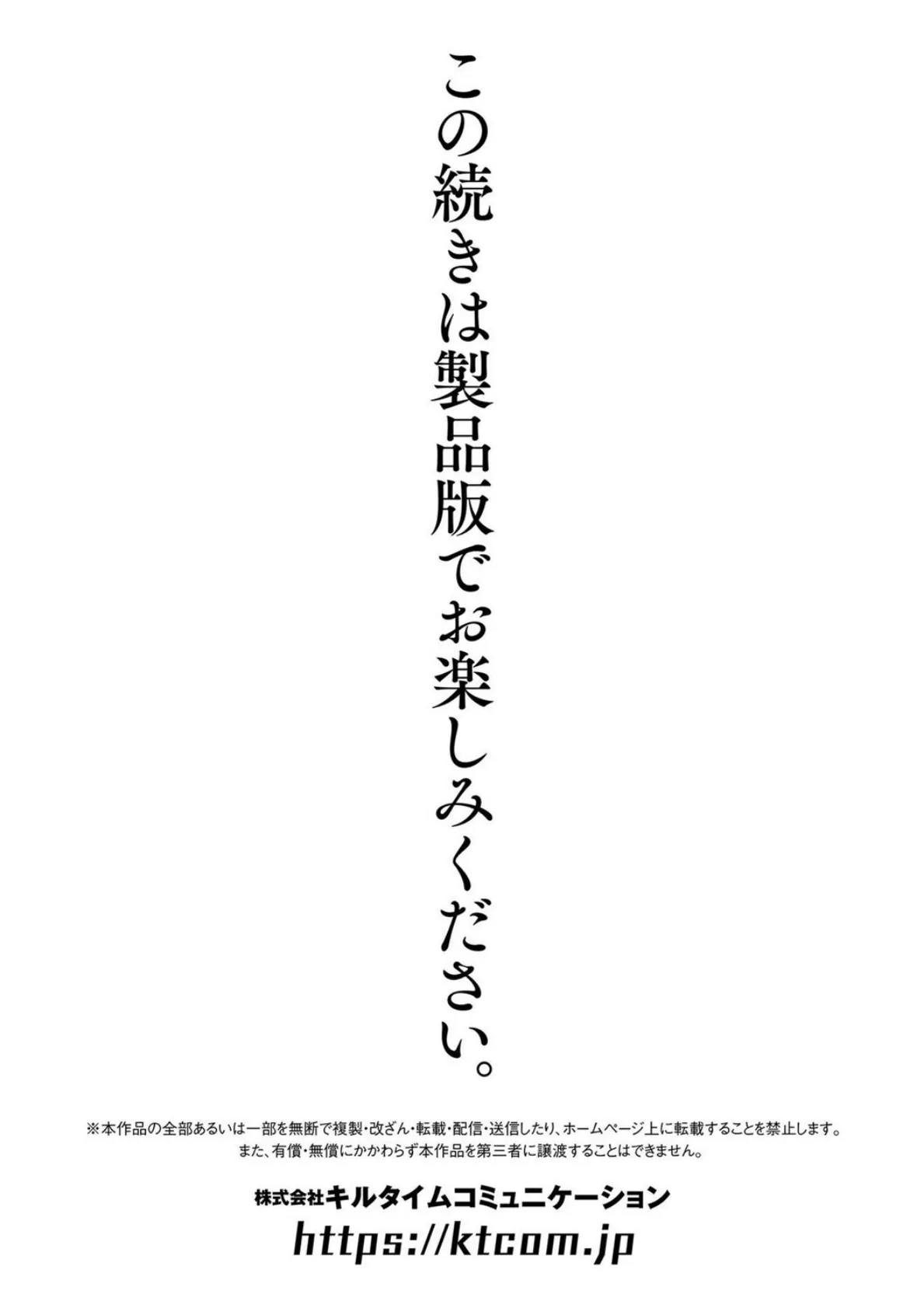 この続きは製品版でお楽しみください。

※本作品の全部あるいは一部を無断で複製・改ざん・転載・配信・送信したり、ホームページ上に転載することを禁止します。
また、有償・無償にかかわらず本作品を第三者に譲渡することはできません。

株式会社キルタイムコミュニケーション
https://ktcom.jp